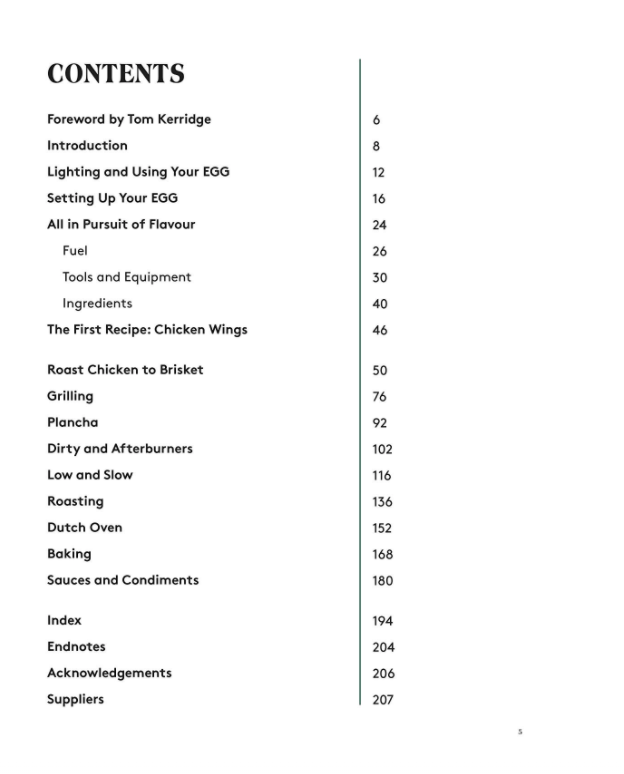 CONTENTS

| | |
|---|---|
| Foreword by Tom Kerridge | 6 |
| Introduction | 8 |
| Lighting and Using Your EGG | 12 |
| Setting Up Your EGG | 16 |
| All in Pursuit of Flavour | 24 |
| Fuel | 26 |
| Tools and Equipment | 30 |
| Ingredients | 40 |
| The First Recipe: Chicken Wings | 46 |
| Roast Chicken to Brisket | 50 |
| Grilling | 76 |
| Plancha | 92 |
| Dirty and Afterburners | 102 |
| Low and Slow | 116 |
| Roasting | 136 |
| Dutch Oven | 152 |
| Baking | 168 |
| Sauces and Condiments | 180 |
| Index | 194 |
| Endnotes | 204 |
| Acknowledgements | 206 |
| Suppliers | 207 |

5